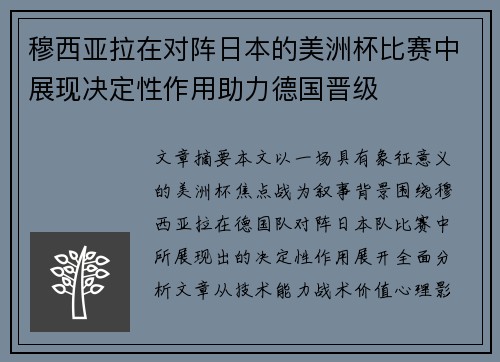 穆西亚拉在对阵日本的美洲杯比赛中展现决定性作用助力德国晋级

文章摘要本文以一场具有象征意义的美洲杯焦点战为叙事背景围绕穆西亚拉在德国队对阵日本队比赛中所展现出的决定性作用展开全面分析文章从技术能力战术价值心理影